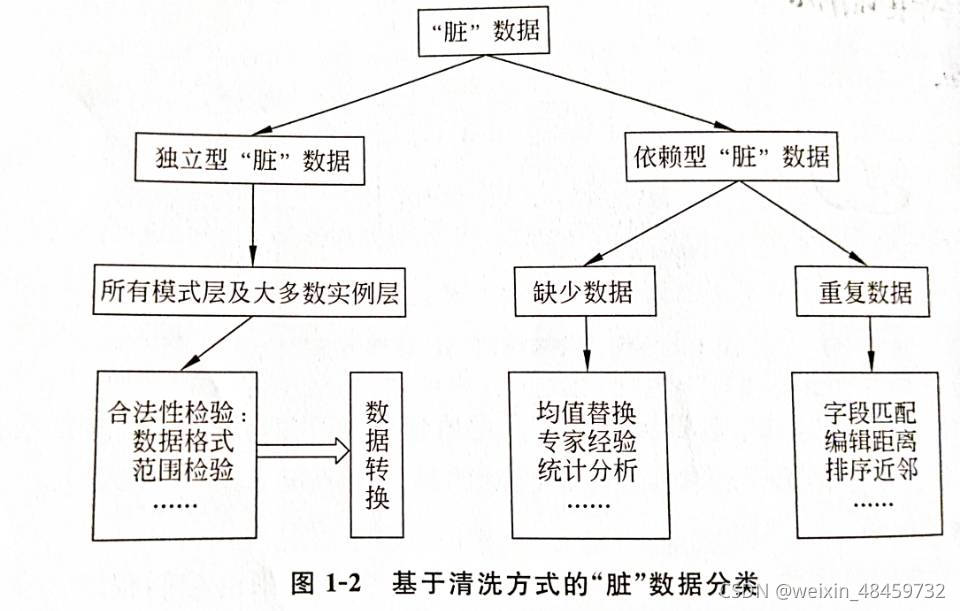 “脏”数据

独立型“脏”数据

依赖型“脏”数据

所有模式层及大多数实例层

缺少数据

重复数据

合法性检验：
数据格式
范围检验
……

数据转换

均值替换
专家经验
统计分析
……

字段匹配
编辑距离
排序近邻
……

图 1-2 基于清洗方式的“脏”数据分类

CSDN @weixin_48459732